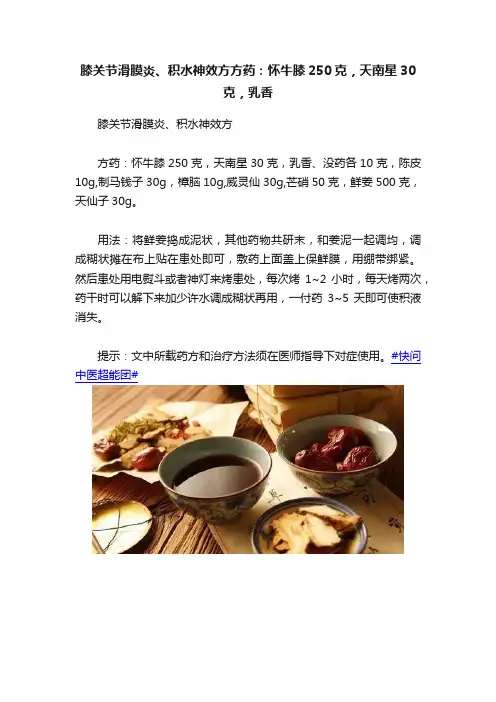 膝关节滑膜炎、积水神效方方药：怀牛膝250克，天南星30克，乳香

膝关节滑膜炎、积水神效方

方药：怀牛膝250克，天南星30克，乳香、没药各10克，陈皮10g,制马钱子30g，樟脑10g,威灵仙30g,芒硝50克，鲜姜500克，天仙子30g。

用法：将鲜姜捣成泥状，其他药物共研末，和姜泥一起调均，调成糊状摊在布上贴在患处即可，敷药上面盖上保鲜膜，用绷带绑紧。然后患处用电熨斗或者神灯来烤患处，每次烤1~2小时，每天烤两次，药干时可以解下来加少许水调成糊状再用，一付药3~5天即可使积液消失。

提示：文中所载药方和治疗方法须在医师指导下对症使用。#快问中医超能团#